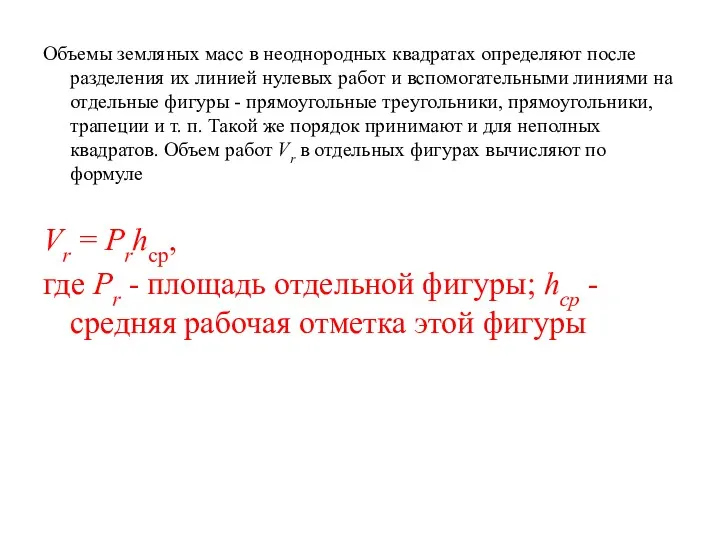 Объемы земляных масс в неоднородных квадратах определяют после разделения их линией нулевых работ и вспомогательными линиями на отдельные фигуры - прямоугольные треугольники, прямоугольники, трапеции и т. п. Такой же порядок принимают и для неполных квадратов. Объем работ $V_r$ в отдельных фигурах вычисляют по формуле

$V_r = P_r h_{ср}$,
где $P_r$ - площадь отдельной фигуры; $h_{ср}$ - средняя рабочая отметка этой фигуры